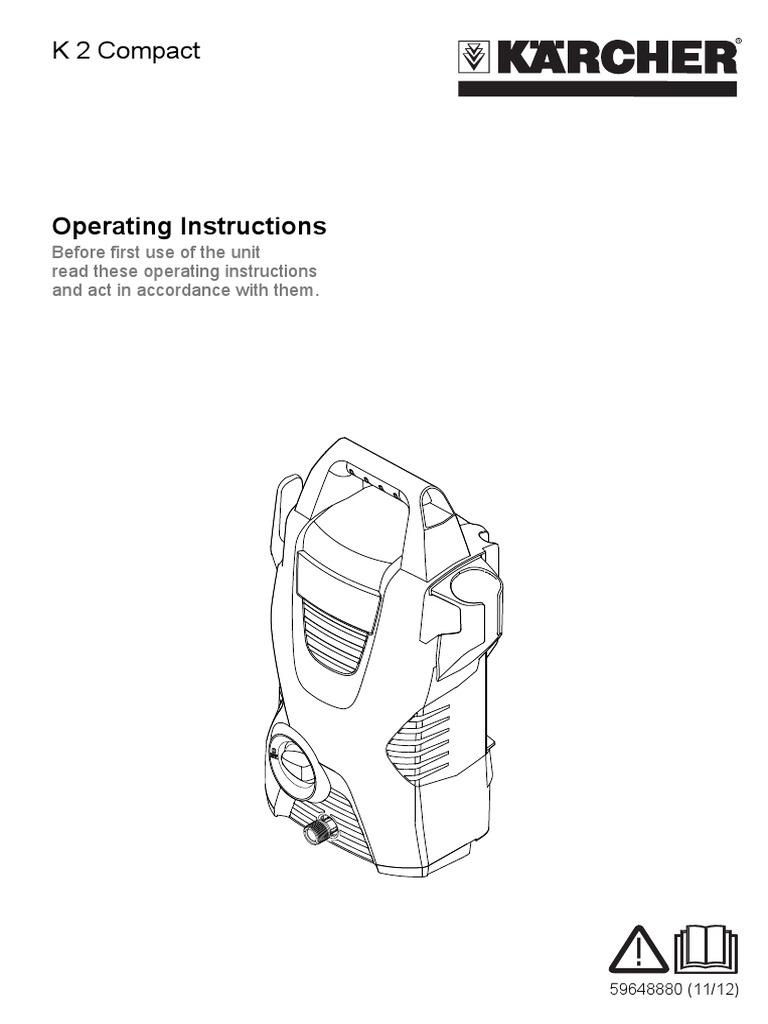 K 2 Compact

KÄRCHER®

Operating Instructions

Before first use of the unit read these operating instructions and act in accordance with them.

59648880 (11/12)